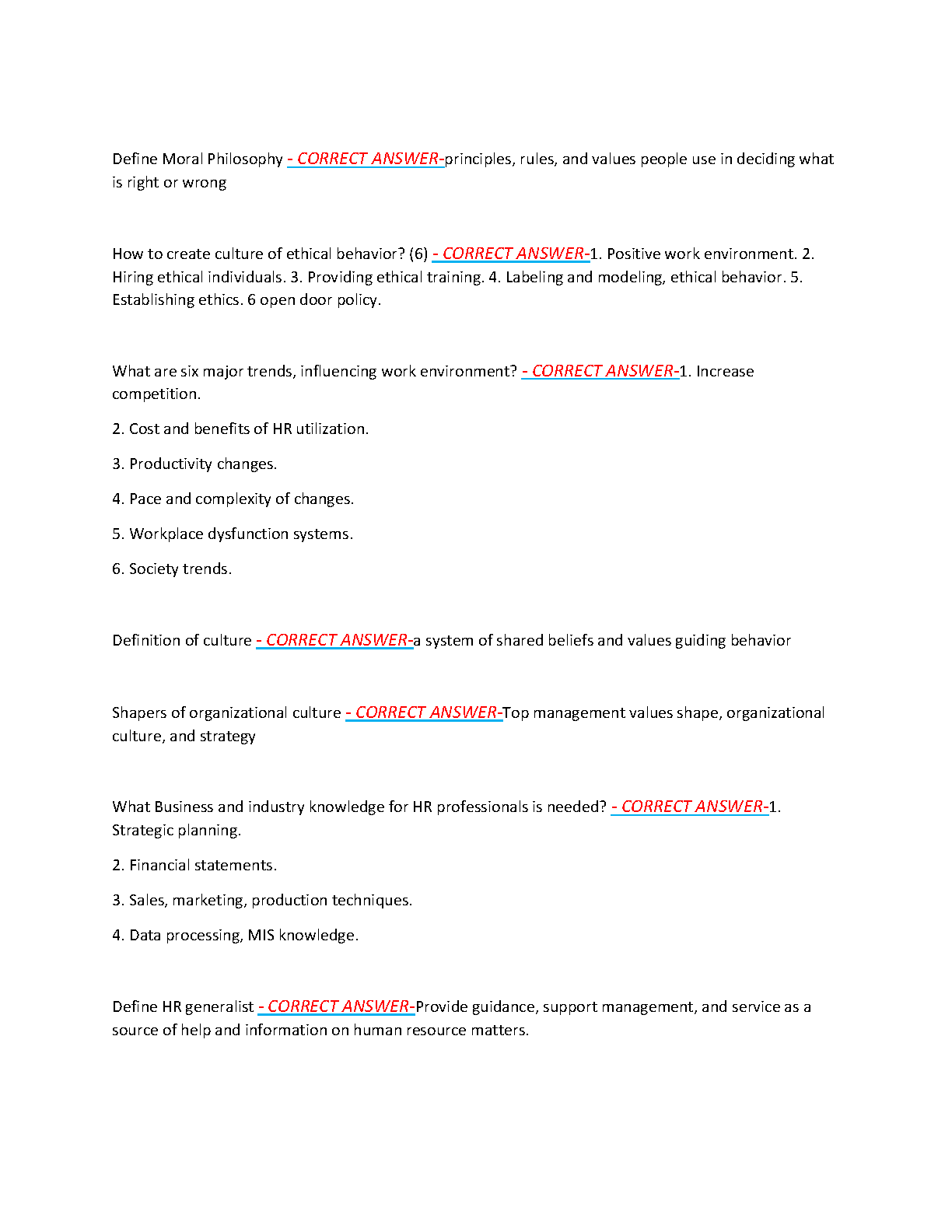 Define Moral Philosophy - CORRECT ANSWER-principles, rules, and values people use in deciding what is right or wrong

How to create culture of ethical behavior? (6) - CORRECT ANSWER-1. Positive work environment. 2. Hiring ethical individuals. 3. Providing ethical training. 4. Labeling and modeling, ethical behavior. 5. Establishing ethics. 6 open door policy.

What are six major trends, influencing work environment? - CORRECT ANSWER-1. Increase competition.

2. Cost and benefits of HR utilization.

3. Productivity changes.

4. Pace and complexity of changes.

5. Workplace dysfunction systems.

6. Society trends.

Definition of culture - CORRECT ANSWER-a system of shared beliefs and values guiding behavior

Shapers of organizational culture - CORRECT ANSWER-Top management values shape, organizational culture, and strategy

What Business and industry knowledge for HR professionals is needed? - CORRECT ANSWER-1. Strategic planning.

2. Financial statements.

3. Sales, marketing, production techniques.

4. Data processing, MIS knowledge.

Define HR generalist - CORRECT ANSWER-Provide guidance, support management, and service as a source of help and information on human resource matters.